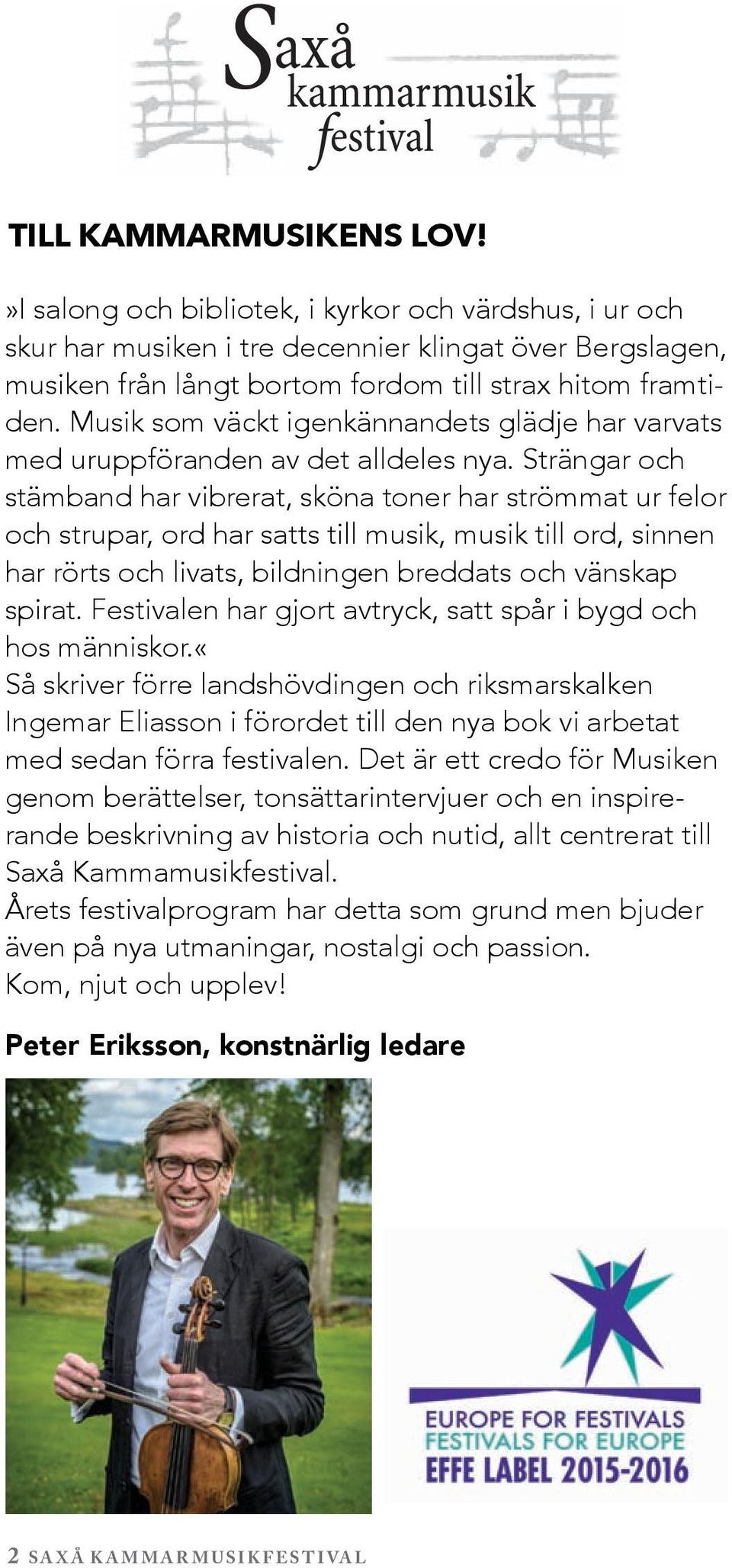 Saxå kammarmusik festival

TILL KAMMARMUSIKENS LOV!

»I salong och bibliotek, i kyrkor och värdshus, i ur och skur har musiken i tre decennier klingat över Bergslagen, musiken från långt bortom fordom till strax hitom framtiden. Musik som väckt igenkännandets glädje har varvats med uruppföranden av det alldeles nya. Strängar och stämband har vibrerat, sköna toner har strömmat ur felor och strupar, ord har satts till musik, musik till ord, sinnen har rörts och livats, bildningen breddats och vänskap spirat. Festivalen har gjort avtryck, satt spår i bygd och hos människor.«
Så skriver förre landshövdingen och riksmarskalken Ingemar Eliasson i förordet till den nya bok vi arbetat med sedan förra festivalen. Det är ett credo för Musiken genom berättelser, tonsättarintervjuer och en inspirerande beskrivning av historia och nutid, allt centrerat till Saxå Kammamusikfestival.
Årets festivalprogram har detta som grund men bjuder även på nya utmaningar, nostalgi och passion.
Kom, njut och upplev!

Peter Eriksson, konstnärlig ledare

EUROPE FOR FESTIVALS
FESTIVALS FOR EUROPE
EFFE LABEL 2015-2016

2 SAXÅ KAMMARMUSIKFESTIVAL